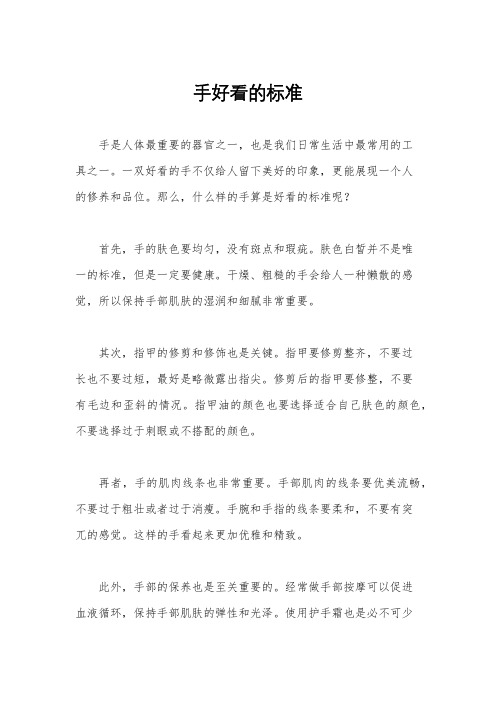 手好看的标准

手是人体最重要的器官之一，也是我们日常生活中最常用的工具之一。一双好看的手不仅给人留下美好的印象，更能展现一个人的修养和品位。那么，什么样的手算是好看的标准呢？

首先，手的肤色要均匀，没有斑点和瑕疵。肤色白皙并不是唯一的标准，但是一定要健康。干燥、粗糙的手会给人一种懒散的感觉，所以保持手部肌肤的湿润和细腻非常重要。

其次，指甲的修剪和修饰也是关键。指甲要修剪整齐，不要过长也不要过短，最好是略微露出指尖。修剪后的指甲要修整，不要有毛边和歪斜的情况。指甲油的颜色也要选择适合自己肤色的颜色，不要选择过于刺眼或不搭配的颜色。

再者，手的肌肉线条也非常重要。手部肌肉的线条要优美流畅，不要过于粗壮或者过于消瘦。手腕和手指的线条要柔和，不要有突兀的感觉。这样的手看起来更加优雅和精致。

此外，手部的保养也是至关重要的。经常做手部按摩可以促进血液循环，保持手部肌肤的弹性和光泽。使用护手霜也是必不可少